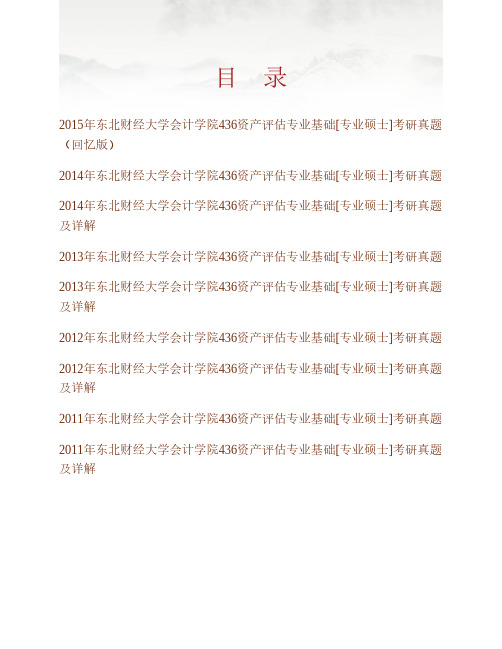 目　录

2015年东北财经大学会计学院436资产评估专业基础[专业硕士]考研真题（回忆版）

2014年东北财经大学会计学院436资产评估专业基础[专业硕士]考研真题

2014年东北财经大学会计学院436资产评估专业基础[专业硕士]考研真题及详解

2013年东北财经大学会计学院436资产评估专业基础[专业硕士]考研真题

2013年东北财经大学会计学院436资产评估专业基础[专业硕士]考研真题及详解

2012年东北财经大学会计学院436资产评估专业基础[专业硕士]考研真题

2012年东北财经大学会计学院436资产评估专业基础[专业硕士]考研真题及详解

2011年东北财经大学会计学院436资产评估专业基础[专业硕士]考研真题

2011年东北财经大学会计学院436资产评估专业基础[专业硕士]考研真题及详解